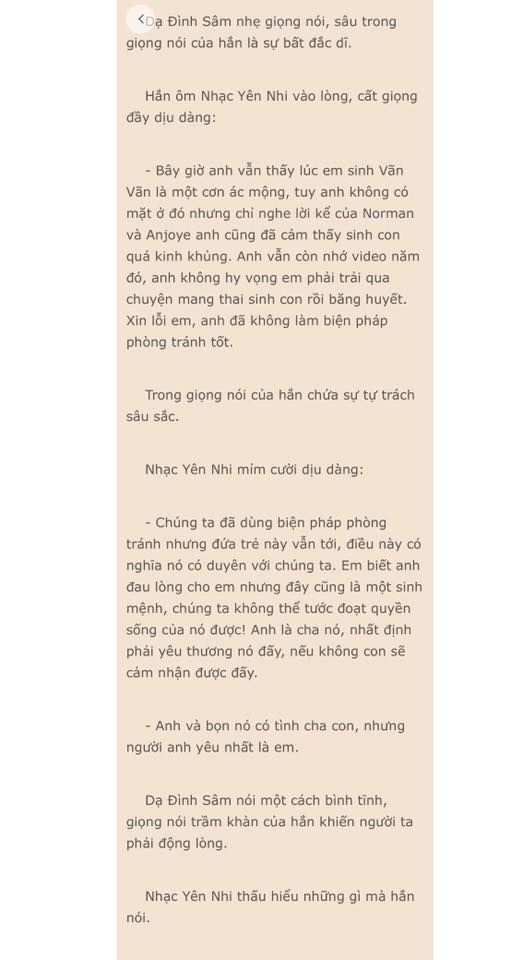 Dạ Đình Sâm nhẹ giọng nói, sâu trong giọng nói của hắn là sự bất đắc dĩ.

Hắn ôm Nhạc Yên Nhi vào lòng, cất giọng đầy dịu dàng:

- Bây giờ anh vẫn thấy lúc em sinh Vãn Vãn là một cơn ác mộng, tuy anh không có mặt ở đó nhưng chỉ nghe lời kể của Norman và Anjoye anh cũng đã cảm thấy sinh con quá kinh khủng. Anh vẫn còn nhớ video năm đó, anh không hy vọng em phải trải qua chuyện mang thai sinh con rồi băng huyết. Xin lỗi em, anh đã không làm biện pháp phòng tránh tốt.

Trong giọng nói của hắn chứa sự tự trách sâu sắc.

Nhạc Yên Nhi mỉm cười dịu dàng:

- Chúng ta đã dùng biện pháp phòng tránh nhưng đứa trẻ này vẫn tới, điều này có nghĩa nó có duyên với chúng ta. Em biết anh đau lòng cho em nhưng đây cũng là một sinh mệnh, chúng ta không thể tước đoạt quyền sống của nó được! Anh là cha nó, nhất định phải yêu thương nó đấy, nếu không con sẽ cảm nhận được đấy.

- Anh và bọn nó có tình cha con, nhưng người anh yêu nhất là em.

Dạ Đình Sâm nói một cách bình tĩnh, giọng nói trầm khàn của hắn khiến người ta phải động lòng.

Nhạc Yên Nhi thấu hiểu những gì mà hắn nói.